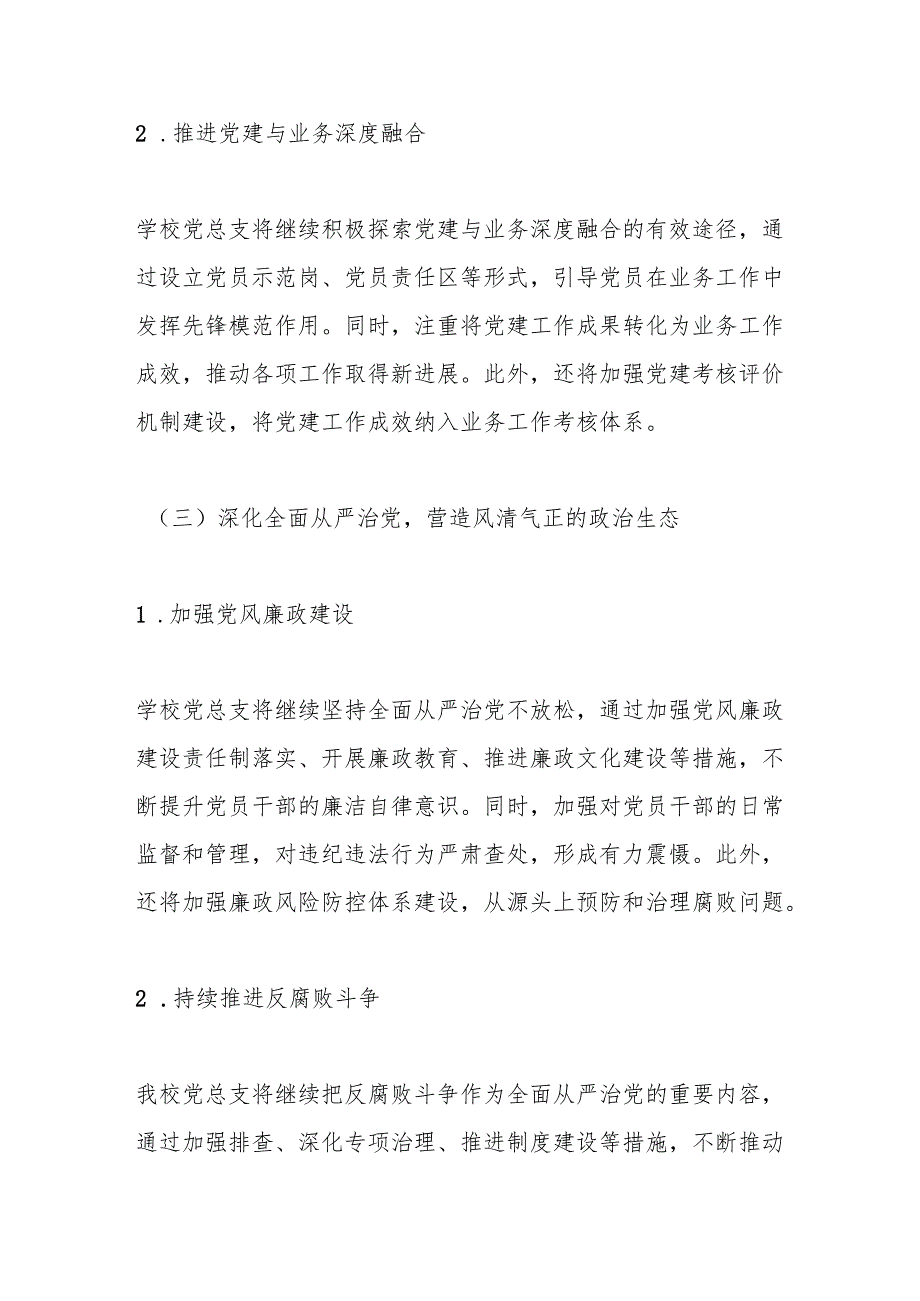 2．推进党建与业务深度融合

学校党总支将继续积极探索党建与业务深度融合的有效途径，通过设立党员示范岗、党员责任区等形式，引导党员在业务工作中发挥先锋模范作用。同时，注重将党建工作成果转化为业务工作成效，推动各项工作取得新进展。此外，还将加强党建考核评价机制建设，将党建工作成效纳入业务工作考核体系。

（三）深化全面从严治党，营造风清气正的政治生态

1．加强党风廉政建设

学校党总支将继续坚持全面从严治党不放松，通过加强党风廉政建设责任制落实、开展廉政教育、推进廉政文化建设等措施，不断提升党员干部的廉洁自律意识。同时，加强对党员干部的日常监督和管理，对违纪违法行为严肃查处，形成有力震慑。此外，还将加强廉政风险防控体系建设，从源头上预防和治理腐败问题。

2．持续推进反腐败斗争

我校党总支将继续把反腐败斗争作为全面从严治党的重要内容，通过加强排查、深化专项治理、推进制度建设等措施，不断推动